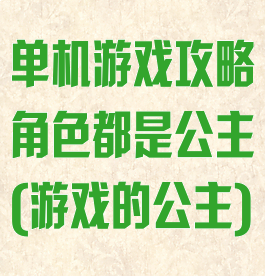 单机游戏攻略角色都是公主(游戏的公主)